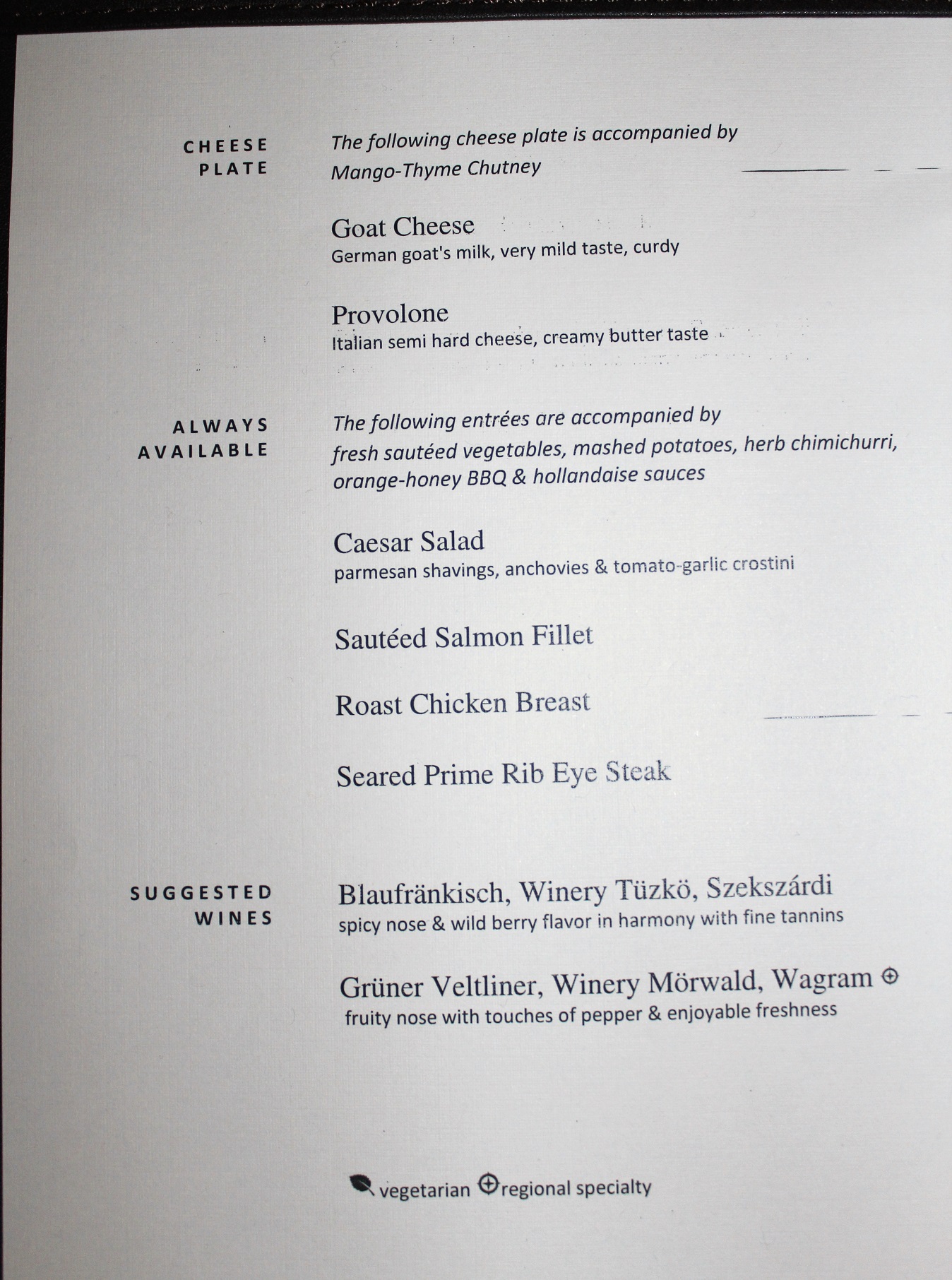 CHEESE PLATE

The following cheese plate is accompanied by Mango-Thyme Chutney

Goat Cheese
German goat's milk, very mild taste, curdy

Provolone
Italian semi hard cheese, creamy butter taste

ALWAYS AVAILABLE

The following entrées are accompanied by fresh sautéed vegetables, mashed potatoes, herb chimichurri, orange-honey BBQ & hollandaise sauces

Caesar Salad
parmesan shavings, anchovies & tomato-garlic crostini

Sautéed Salmon Fillet

Roast Chicken Breast

Seared Prime Rib Eye Steak

SUGGESTED WINES

Blaufränkisch, Winery Tüzkö, Szekszárdi
spicy nose & wild berry flavor in harmony with fine tannins

Grüner Veltliner, Winery Mörwald, Wagram
fruity nose with touches of pepper & enjoyable freshness

vegetarian regional specialty